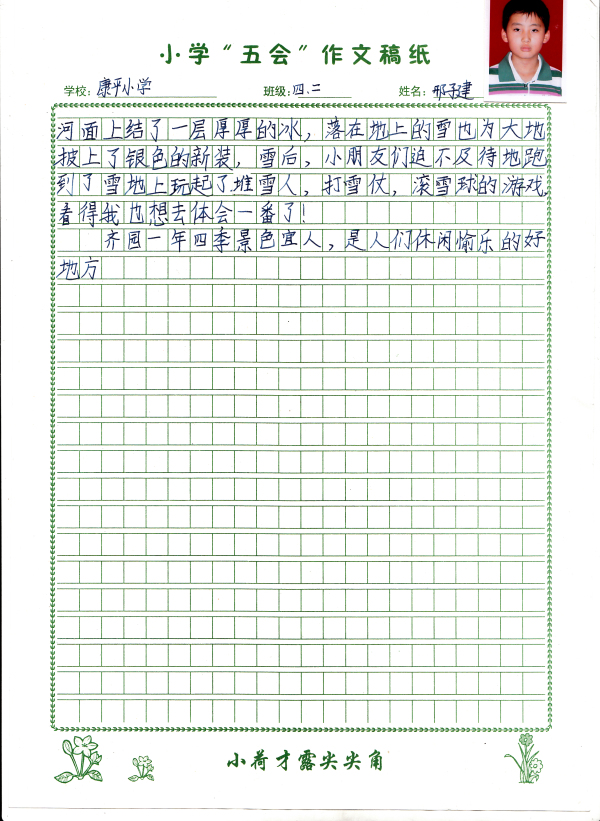 小学“五会”作文稿纸

学校：康平小学 班级：四、二 姓名：邢子建

河面上结了一层厚厚的冰，落在地上的雪也为大地披上了银色的新装，雪后，小朋友们迫不及待地跑到了雪地上玩起了堆雪人，打雪仗，滚雪球的游戏，看得我也想去体会一番了！

齐园一年四季景色宜人，是人们休闲愉乐的好地方

小荷才露尖尖角